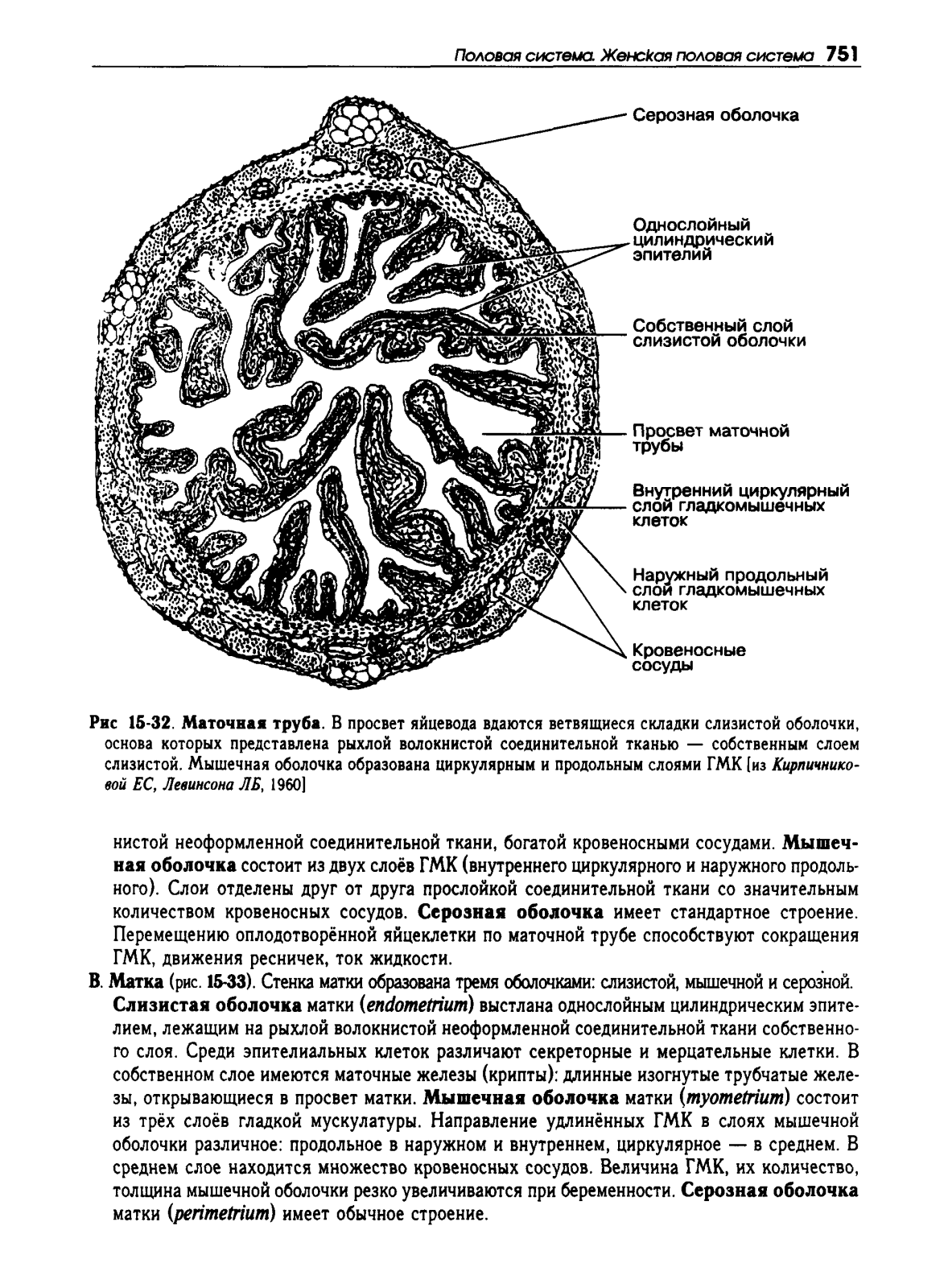 Половая система. Женская половая система 751

Серозная оболочка

Однослойный цилиндрический эпителий

Собственный слой слизистой оболочки

Просвет маточной трубы

Внутренний циркулярный слой гладкомышечных клеток

Наружный продольный слой гладкомышечных клеток

Кровеносные сосуды

Рис 15-32. Маточная труба. В просвет яйцевода вдаются ветвящиеся складки слизистой оболочки, основа которых представлена рыхлой волокнистой соединительной тканью — собственным слоем слизистой. Мышечная оболочка образована циркулярным и продольным слоями ГМК [из Кирпичниковой ЕС, Левинсона ЛБ, 1960]

нистой неоформленной соединительной ткани, богатой кровеносными сосудами. Мышечная оболочка состоит из двух слоёв ГМК (внутреннего циркулярного и наружного продольного). Слои отделены друг от друга прослойкой соединительной ткани со значительным количеством кровеносных сосудов. Серозная оболочка имеет стандартное строение. Перемещению оплодотворённой яйцеклетки по маточной трубе способствуют сокращения ГМК, движения ресничек, ток жидкости.

В. Матка (рис. 15-33). Стенка матки образована тремя оболочками: слизистой, мышечной и серозной. Слизистая оболочка матки (endometrium) выстлана однослойным цилиндрическим эпителием, лежащим на рыхлой волокнистой неоформленной соединительной ткани собственного слоя. Среди эпителиальных клеток различают секреторные и мерцательные клетки. В собственном слое имеются маточные железы (крипты): длинные изогнутые трубчатые железы, открывающиеся в просвет матки. Мышечная оболочка матки (myometrium) состоит из трёх слоёв гладкой мускулатуры. Направление удлинённых ГМК в слоях мышечной оболочки различное: продольное в наружном и внутреннем, циркулярное — в среднем. В среднем слое находится множество кровеносных сосудов. Величина ГМК, их количество, толщина мышечной оболочки резко увеличиваются при беременности. Серозная оболочка матки (perimetrium) имеет обычное строение.